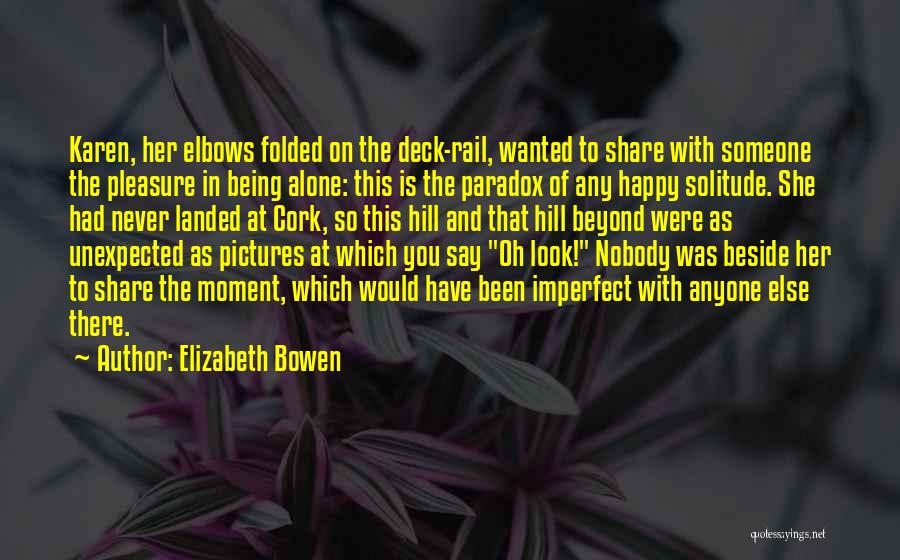 Karen, her elbows folded on the deck-rail, wanted to share with someone the pleasure in being alone: this is the paradox of any happy solitude. She had never landed at Cork, so this hill and that hill beyond were as unexpected as pictures at which you say "Oh look!" Nobody was beside her to share the moment, which would have been imperfect with anyone else there.

~ Author: Elizabeth Bowen

quotessayings.net